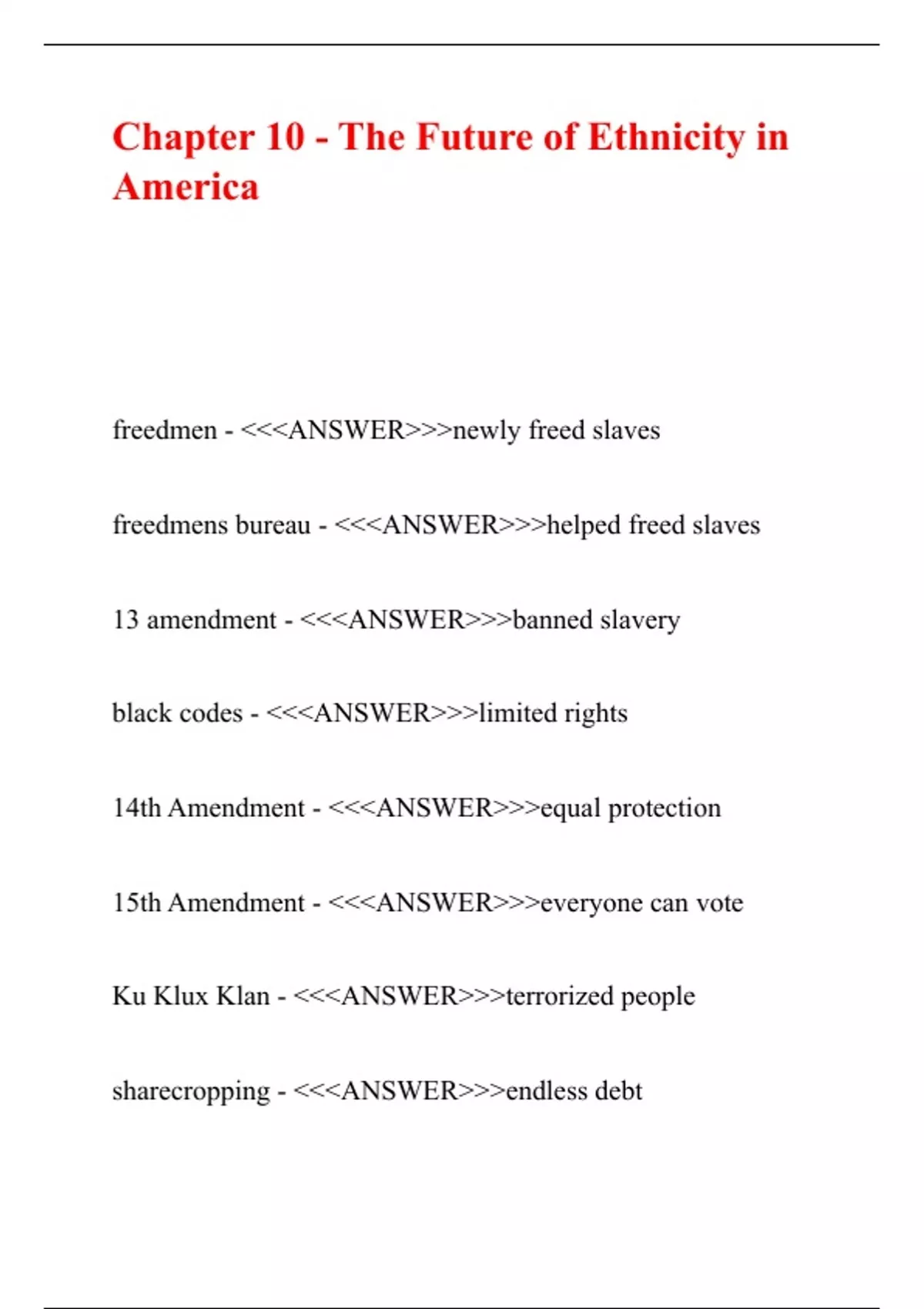 Chapter 10 - The Future of Ethnicity in America

freedmen - <<<ANSWER>>>newly freed slaves

freedmens bureau - <<<ANSWER>>>helped freed slaves

13 amendment - <<<ANSWER>>>banned slavery

black codes - <<<ANSWER>>>limited rights

14th Amendment - <<<ANSWER>>>equal protection

15th Amendment - <<<ANSWER>>>everyone can vote

Ku Klux Klan - <<<ANSWER>>>terrorized people

sharecropping - <<<ANSWER>>>endless debt